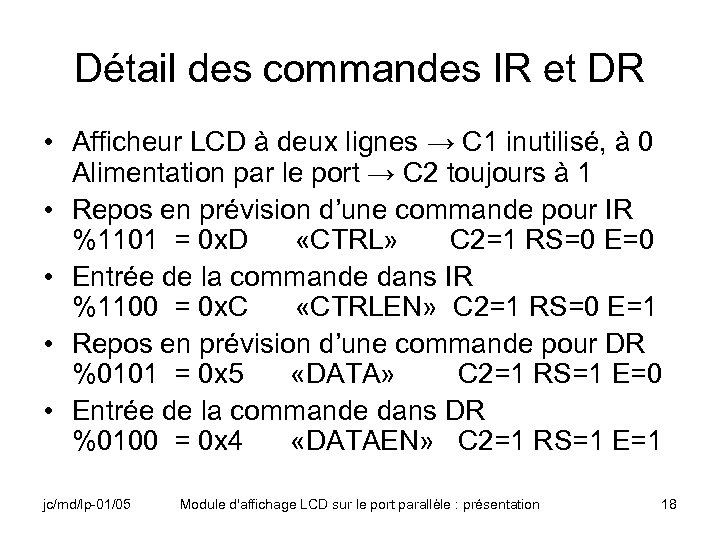 Détail des commandes IR et DR

• Afficheur LCD à deux lignes → C1 inutilisé, à 0
Alimentation par le port → C2 toujours à 1

• Repos en prévision d'une commande pour IR
%1101 = 0xD «CTRL» C2=1 RS=0 E=0

• Entrée de la commande dans IR
%1100 = 0xC «CTRLEN» C2=1 RS=0 E=1

• Repos en prévision d'une commande pour DR
%0101 = 0x5 «DATA» C2=1 RS=1 E=0

• Entrée de la commande dans DR
%0100 = 0x4 «DATAEN» C2=1 RS=1 E=1

jc/md/lp-01/05 Module d'affichage LCD sur le port parallèle : présentation 18